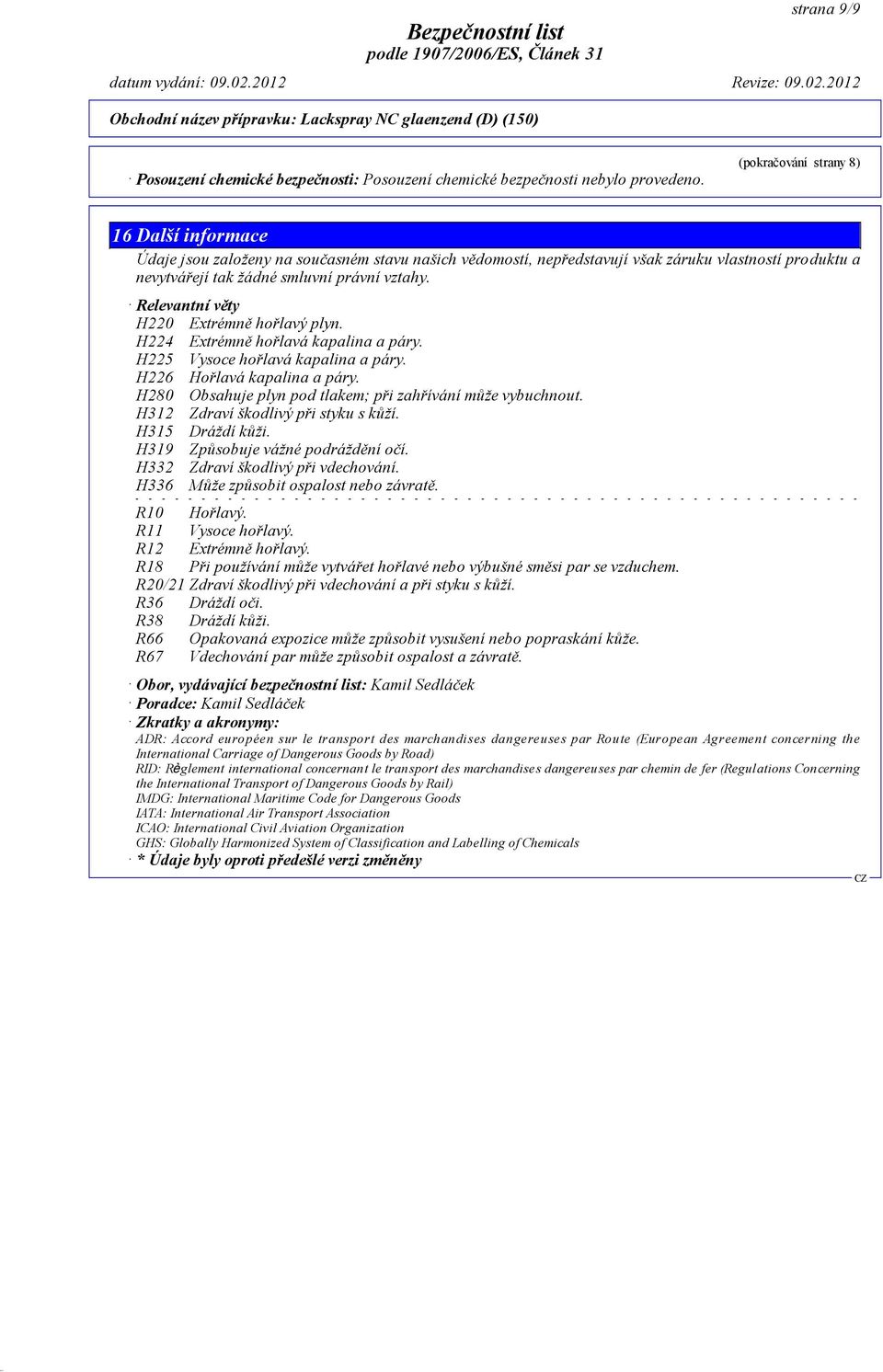 strana 9/9

Bezpečnostní list
podle 1907/2006/ES, Článek 31

datum vydání: 09.02.2012 Revize: 09.02.2012

Obchodní název přípravku: Lackspray NC glaenzend (D) (150)

(pokračování strany 8)

· Posouzení chemické bezpečnosti: Posouzení chemické bezpečnosti nebylo provedeno.

16 Další informace

Údaje jsou založeny na současném stavu našich vědomostí, nepředstavují však záruku vlastností produktu a nevytvářejí tak žádné smluvní právní vztahy.

· Relevantní věty
H220 Extrémně hořlavý plyn.
H224 Extrémně hořlavá kapalina a páry.
H225 Vysoce hořlavá kapalina a páry.
H226 Hořlavá kapalina a páry.
H280 Obsahuje plyn pod tlakem; při zahřívání může vybuchnout.
H312 Zdraví škodlivý při styku s kůží.
H315 Dráždí kůži.
H319 Způsobuje vážné podráždění očí.
H332 Zdraví škodlivý při vdechování.
H336 Může způsobit ospalost nebo závratě.
R10 Hořlavý.
R11 Vysoce hořlavý.
R12 Extrémně hořlavý.
R18 Při používání může vytvářet hořlavé nebo výbušné směsi par se vzduchem.
R20/21 Zdraví škodlivý při vdechování a při styku s kůží.
R36 Dráždí oči.
R38 Dráždí kůži.
R66 Opakovaná expozice může způsobit vysušení nebo popraskání kůže.
R67 Vdechování par může způsobit ospalost a závratě.

· Obor, vydávající bezpečnostní list: Kamil Sedláček
· Poradce: Kamil Sedláček
· Zkratky a akronymy:
ADR: Accord européen sur le transport des marchandises dangereuses par Route (European Agreement concerning the International Carriage of Dangerous Goods by Road)
RID: Règlement international concernant le transport des marchandises dangereuses par chemin de fer (Regulations Concerning the International Transport of Dangerous Goods by Rail)
IMDG: International Maritime Code for Dangerous Goods
IATA: International Air Transport Association
ICAO: International Civil Aviation Organization
GHS: Globally Harmonized System of Classification and Labelling of Chemicals
· * Údaje byly oproti předešlé verzi změněny

CZ